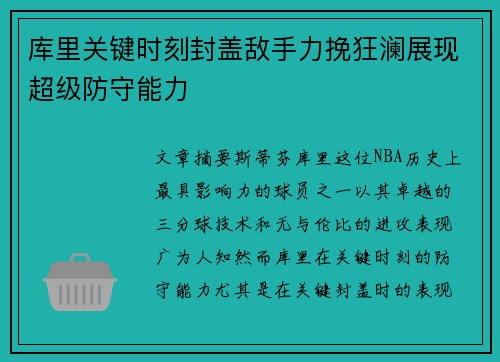 库里关键时刻封盖敌手力挽狂澜展现超级防守能力

文章摘要斯蒂芬库里这位NBA历史上最具影响力的球员之一以其卓越的三分球技术和无与伦比的进攻表现广为人知然而库里在关键时刻的防守能力尤其是在关键封盖时的表现